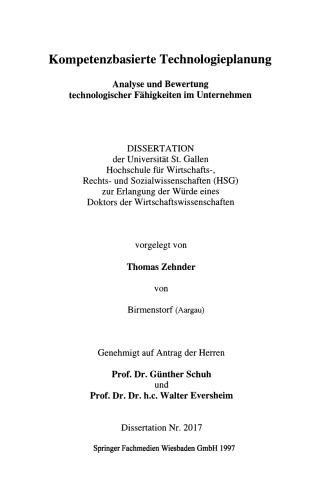 Kompetenzbasierte Technologieplanung

Analyse und Bewertung technologischer Fähigkeiten im Unternehmen

DISSERTATION
der Universität St. Gallen
Hochschule für Wirtschafts-,
Rechts- und Sozialwissenschaften (HSG)
zur Erlangung der Würde eines
Doktors der Wirtschaftswissenschaften

vorgelegt von

Thomas Zehnder

von

Birmenstorf (Aargau)

Genehmigt auf Antrag der Herren

Prof. Dr. Günther Schuh
und
Prof. Dr. Dr. h.c. Walter Eversheim

Dissertation Nr. 2017

Springer Fachmedien Wiesbaden GmbH 1997